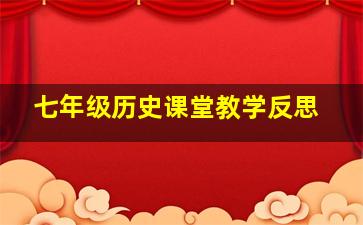 七年级历史课堂教学反思